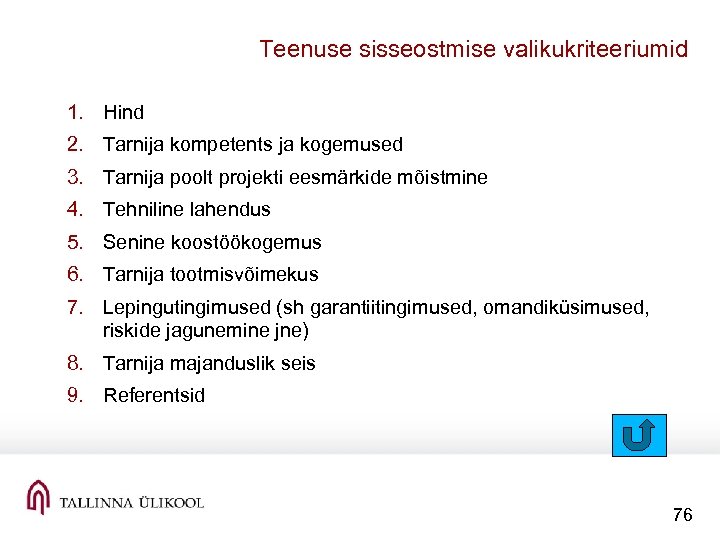 Teenuse sisseostmise valikukriteeriumid

1. Hind
2. Tarnija kompetents ja kogemused
3. Tarnija poolt projekti eesmärkide mõistmine
4. Tehniline lahendus
5. Senine koostöökogemus
6. Tarnija tootmisvõimekus
7. Lepingutingimused (sh garantiitingimused, omandiküsimused, riskide jagunemine jne)
8. Tarnija majanduslik seis
9. Referentsid

TALLINNA ÜLIKOOL

76